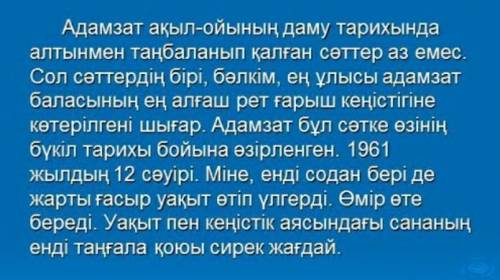 Адамзат ақыл-ойының даму тарихында алтынмен таңбаланып қалған сәттер аз емес. Сол сәттердің бірі, бәлкім, ең ұлысы адамзат баласының ең алғаш рет ғарыш кеңістігіне көтерілгені шығар. Адамзат бұл сәтке өзінің бүкіл тарихы бойына әзірленген. 1961 жылдың 12 сәуірі. Міне, енді содан бері де жарты ғасыр уақыт өтіп үлгерді. Өмір өте береді. Уақыт пен кеңістік аясындағы сананың енді таңғала қоюы сирек жағдай.